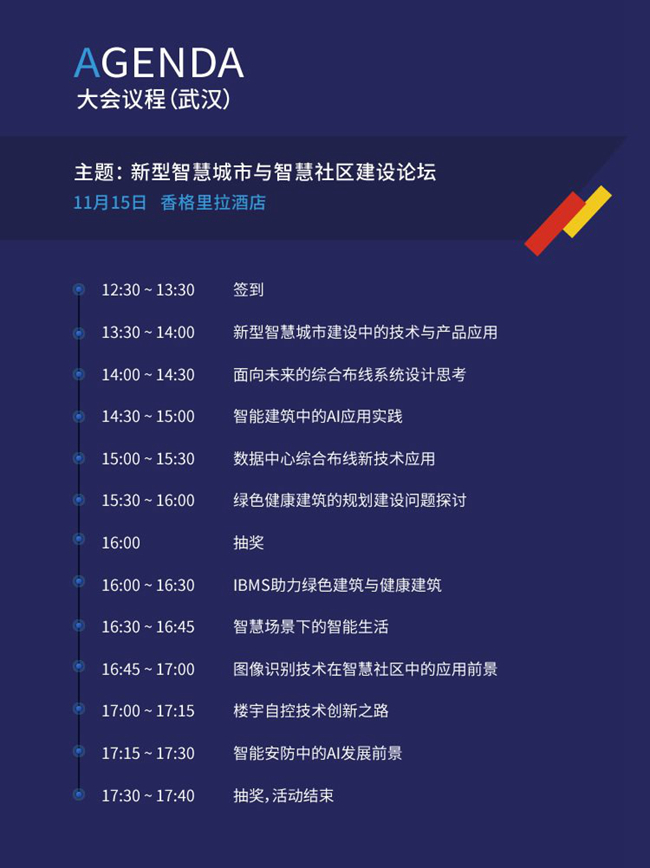 AGENDA
大会议程(武汉)

主题:新型智慧城市与智慧社区建设论坛
11月15日 香格里拉酒店

12:30 ~ 13:30 签到
13:30 ~ 14:00 新型智慧城市建设中的技术与产品应用
14:00 ~ 14:30 面向未来的综合布线系统设计思考
14:30 ~ 15:00 智能建筑中的AI应用实践
15:00 ~ 15:30 数据中心综合布线新技术应用
15:30 ~ 16:00 绿色健康建筑的规划建设问题探讨
16:00 抽奖
16:00 ~ 16:30 IBMS助力绿色建筑与健康建筑
16:30 ~ 16:45 智慧场景下的智能生活
16:45 ~ 17:00 图像识别技术在智慧社区中的应用前景
17:00 ~ 17:15 楼宇自控技术创新之路
17:15 ~ 17:30 智能安防中的AI发展前景
17:30 ~ 17:40 抽奖,活动结束